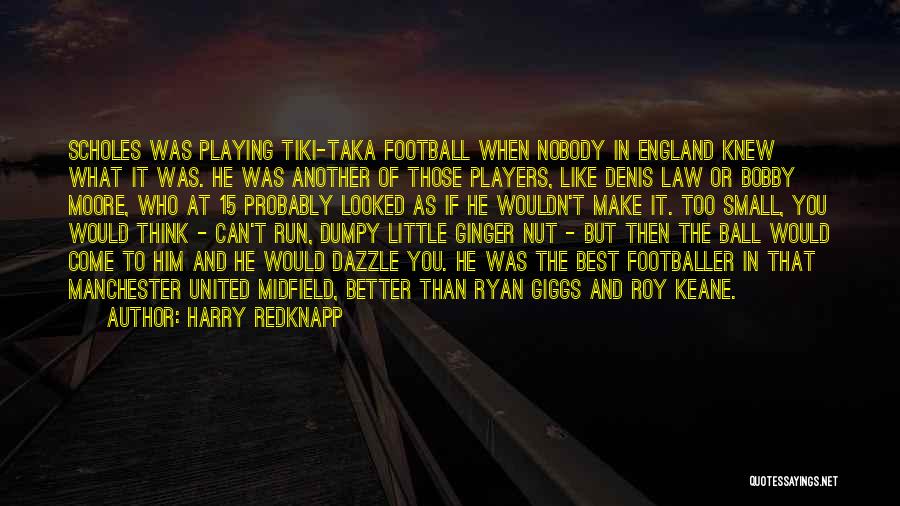 SCHOLES WAS PLAYING TIKI-TAKA FOOTBALL WHEN NOBODY IN ENGLAND KNEW WHAT IT WAS. HE WAS ANOTHER OF THOSE PLAYERS, LIKE DENIS LAW OR BOBBY MOORE, WHO AT 15 PROBABLY LOOKED AS IF HE WOULDN'T MAKE IT. TOO SMALL, YOU WOULD THINK - CAN'T RUN, DUMPY LITTLE GINGER NUT - BUT THEN THE BALL WOULD COME TO HIM AND HE WOULD DAZZLE YOU. HE WAS THE BEST FOOTBALLER IN THAT MANCHESTER UNITED MIDFIELD, BETTER THAN RYAN GIGGS AND ROY KEANE.

AUTHOR: HARRY REDKNAPP

QUOTESSAYINGS.NET